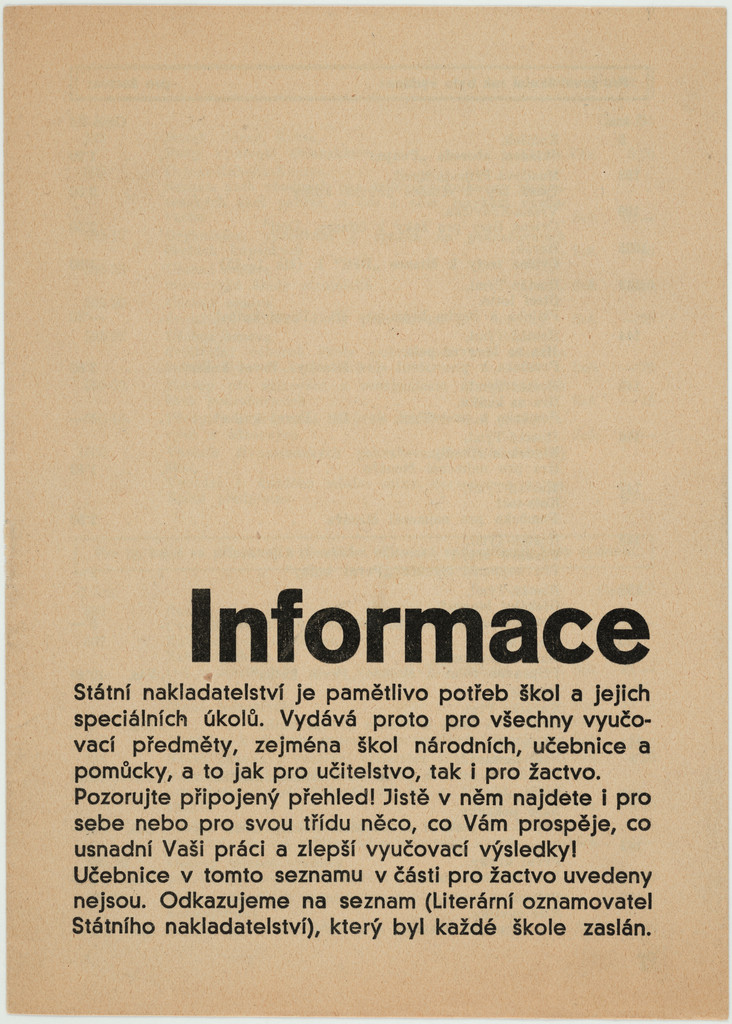 Informace

Státní nakladatelství je pamětlivo potřeb škol a jejich speciálních úkolů. Vydává proto pro všechny vyučovací předměty, zejména škol národních, učebnice a pomůcky, a to jak pro učitelstvo, tak i pro žactvo.
Pozorujte připojený přehled! Jistě v něm najdete i pro sebe nebo pro svou třídu něco, co Vám prospěje, co usnadní Vaši práci a zlepší vyučovací výsledky!
Učebnice v tomto seznamu v části pro žactvo uvedeny nejsou. Odkazujeme na seznam (Literární oznamovatel Státního nakladatelství), který byl každé škole zaslán.